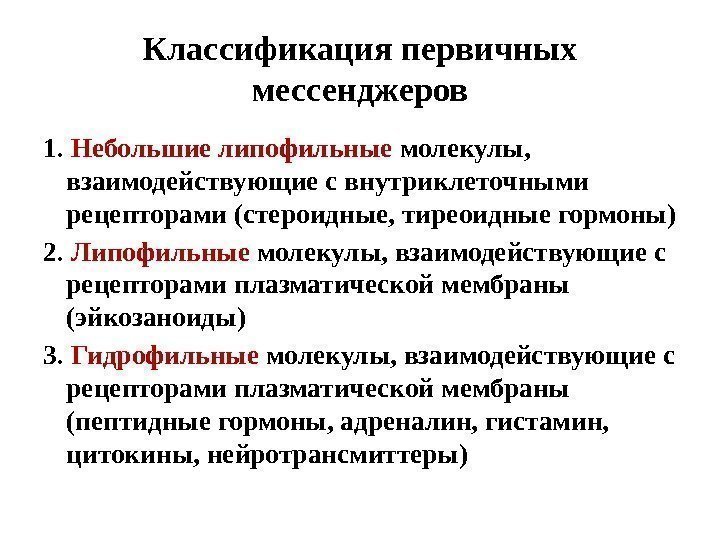 Классификация первичных мессенджеров

1. Небольшие липофильные молекулы, взаимодействующие с внутриклеточными рецепторами (стероидные, тиреоидные гормоны)

2. Липофильные молекулы, взаимодействующие с рецепторами плазматической мембраны (эйкозаноиды)

3. Гидрофильные молекулы, взаимодействующие с рецепторами плазматической мембраны (пептидные гормоны, адреналин, гистамин, цитокины, нейротрансмиттеры)